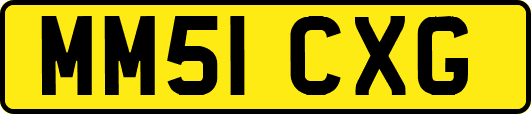 MM51 CXG